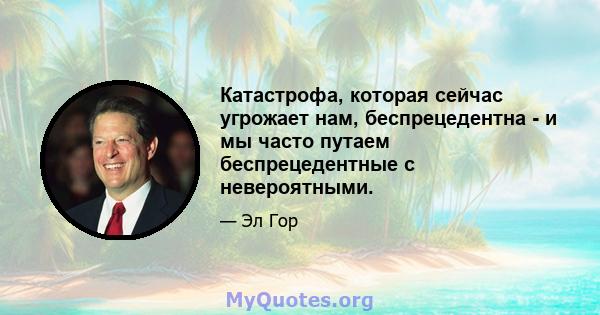 Катастрофа, которая сейчас угрожает нам, беспрецедентна - и мы часто путаем беспрецедентные с невероятными.

— Эл Гор

MyQuotes.org